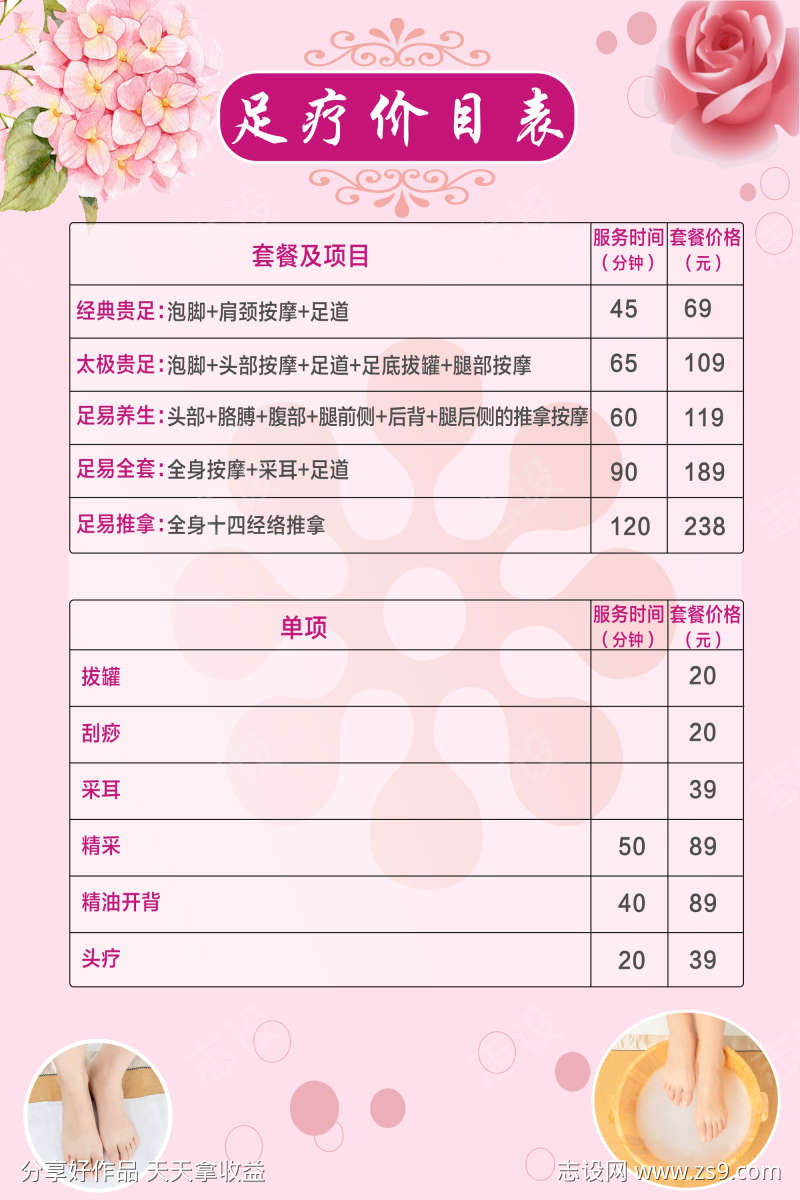 足疗价目表

| 套餐及项目 | 服务时间（分钟） | 套餐价格（元） |
|---|---|---|
| 经典贵足：泡脚+肩颈按摩+足道 | 45 | 69 |
| 太极贵足：泡脚+头部按摩+足道+足底拔罐+腿部按摩 | 65 | 109 |
| 足易养生：头部+胳膊+腹部+腿前侧+后背+腿后侧的推拿按摩 | 60 | 119 |
| 足易全套：全身按摩+采耳+足道 | 90 | 189 |
| 足易推拿：全身十四经络推拿 | 120 | 238 |

| 单项 | 服务时间（分钟） | 套餐价格（元） |
|---|---|---|
| 拔罐 | | 20 |
| 刮痧 | | 20 |
| 采耳 | | 39 |
| 精采 | 50 | 89 |
| 精油开背 | 40 | 89 |
| 头疗 | 20 | 39 |

分享好作品 天天拿收益

志设网 www.zs9.com